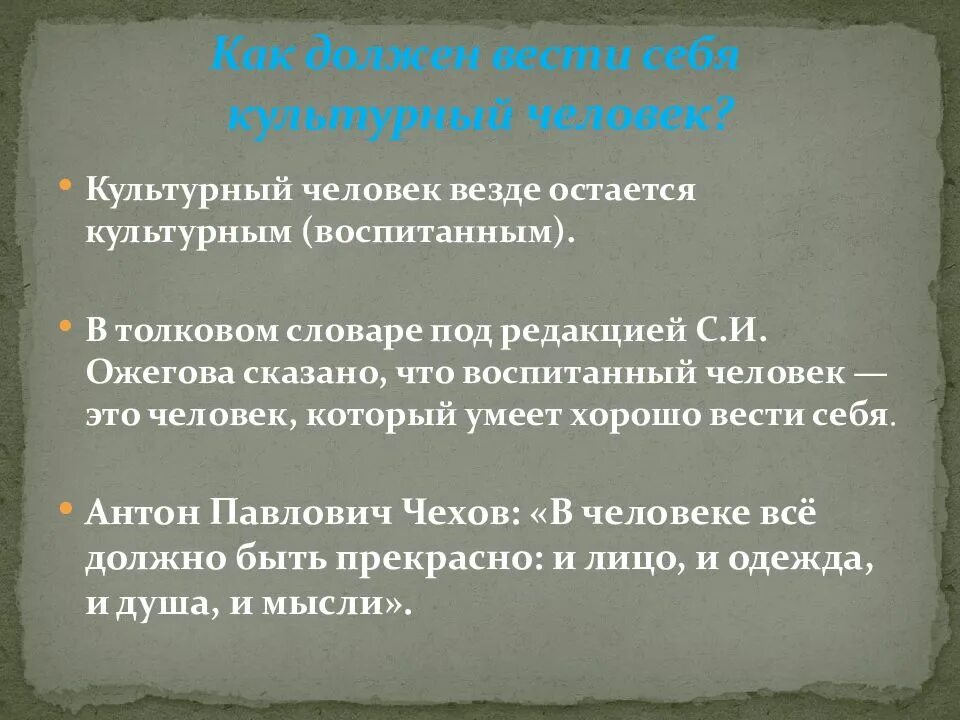 Как должен вести себя культурный человек?

• Культурный человек везде остается культурным (воспитанным).

• В толковом словаре под редакцией С.И. Ожегова сказано, что воспитанный человек — это человек, который умеет хорошо вести себя.

• Антон Павлович Чехов: «В человеке всё должно быть прекрасно: и лицо, и одежда, и душа, и мысли».